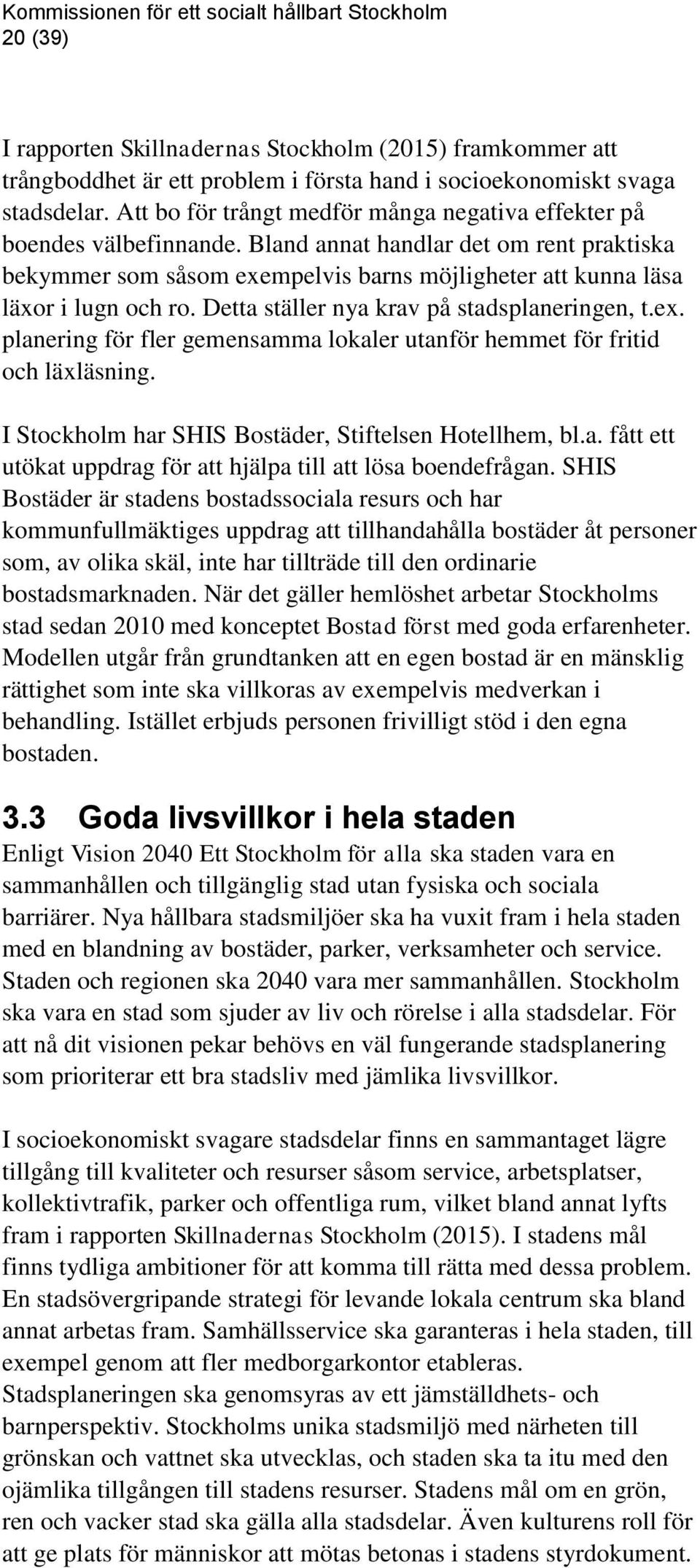 Kommissionen för ett socialt hållbart Stockholm
20 (39)

I rapporten Skillnadernas Stockholm (2015) framkommer att trångboddhet är ett problem i första hand i socioekonomiskt svaga stadsdelar. Att bo för trångt medför många negativa effekter på boendes välbefinnande. Bland annat handlar det om rent praktiska bekymmer som såsom exempelvis barns möjligheter att kunna läsa läxor i lugn och ro. Detta ställer nya krav på stadsplaneringen, t.ex. planering för fler gemensamma lokaler utanför hemmet för fritid och läxläsning.

I Stockholm har SHIS Bostäder, Stiftelsen Hotellhem, bl.a. fått ett utökat uppdrag för att hjälpa till att lösa boendefrågan. SHIS Bostäder är stadens bostadssociala resurs och har kommunfullmäktiges uppdrag att tillhandahålla bostäder åt personer som, av olika skäl, inte har tillträde till den ordinarie bostadsmarknaden. När det gäller hemlöshet arbetar Stockholms stad sedan 2010 med konceptet Bostad först med goda erfarenheter. Modellen utgår från grundtanken att en egen bostad är en mänsklig rättighet som inte ska villkoras av exempelvis medverkan i behandling. Istället erbjuds personen frivilligt stöd i den egna bostaden.

3.3 Goda livsvillkor i hela staden
Enligt Vision 2040 Ett Stockholm för alla ska staden vara en sammanhållen och tillgänglig stad utan fysiska och sociala barriärer. Nya hållbara stadsmiljöer ska ha vuxit fram i hela staden med en blandning av bostäder, parker, verksamheter och service. Staden och regionen ska 2040 vara mer sammanhållen. Stockholm ska vara en stad som sjuder av liv och rörelse i alla stadsdelar. För att nå dit visionen pekar behövs en väl fungerande stadsplanering som prioriterar ett bra stadsliv med jämlika livsvillkor.

I socioekonomiskt svagare stadsdelar finns en sammantaget lägre tillgång till kvaliteter och resurser såsom service, arbetsplatser, kollektivtrafik, parker och offentliga rum, vilket bland annat lyfts fram i rapporten Skillnadernas Stockholm (2015). I stadens mål finns tydliga ambitioner för att komma till rätta med dessa problem. En stadsövergripande strategi för levande lokala centrum ska bland annat arbetas fram. Samhällsservice ska garanteras i hela staden, till exempel genom att fler medborgarkontor etableras. Stadsplaneringen ska genomsyras av ett jämställdhets- och barnperspektiv. Stockholms unika stadsmiljö med närheten till grönskan och vattnet ska utvecklas, och staden ska ta itu med den ojämlika tillgången till stadens resurser. Stadens mål om en grön, ren och vacker stad ska gälla alla stadsdelar. Även kulturens roll för att ge plats för människor att mötas betonas i stadens styrdokument.